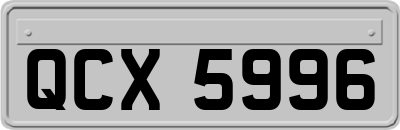 QCX 5996